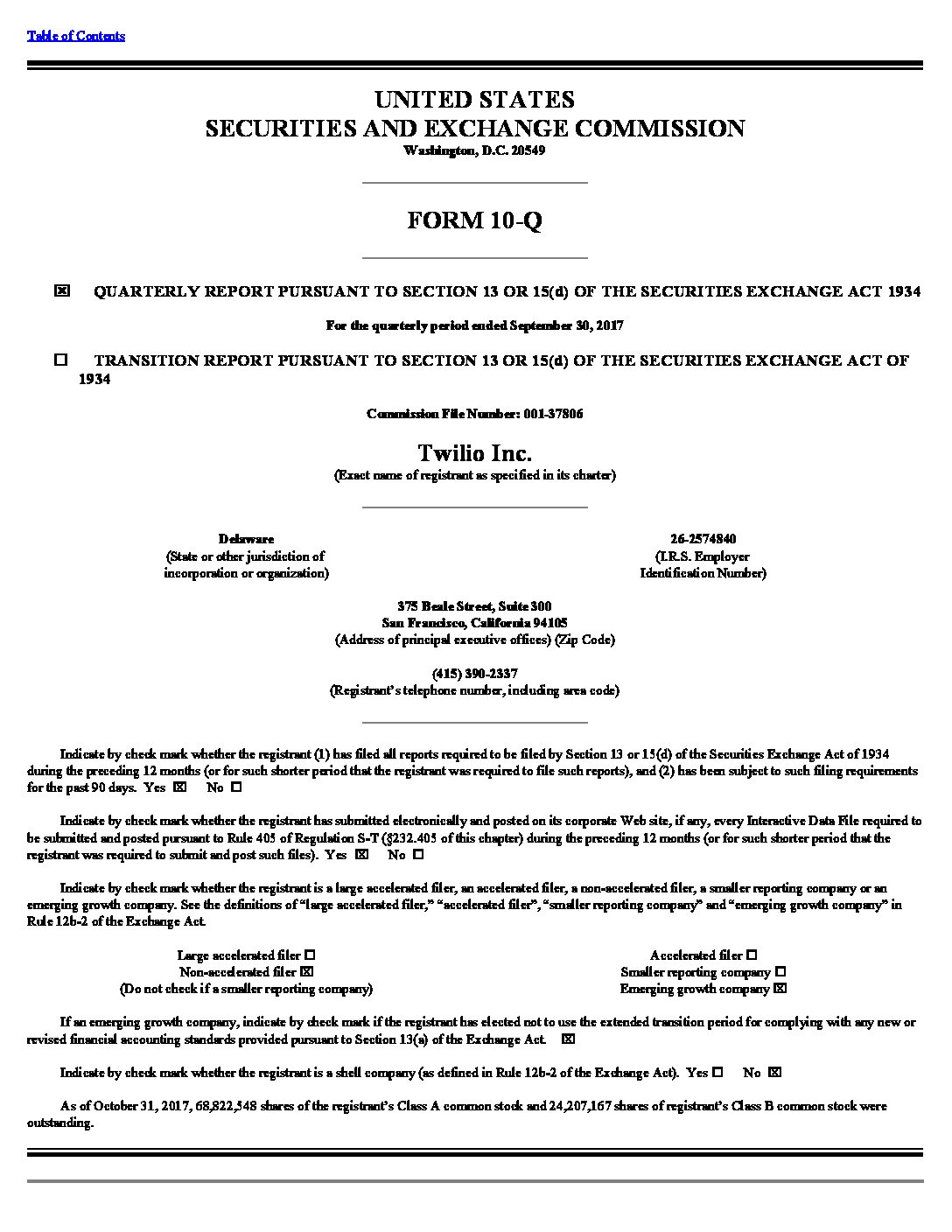 Table of Contents

UNITED STATES
SECURITIES AND EXCHANGE COMMISSION
Washington, D.C. 20549

FORM 10-Q

☒ QUARTERLY REPORT PURSUANT TO SECTION 13 OR 15(d) OF THE SECURITIES EXCHANGE ACT 1934

For the quarterly period ended September 30, 2017

☐ TRANSITION REPORT PURSUANT TO SECTION 13 OR 15(d) OF THE SECURITIES EXCHANGE ACT OF 1934

Commission File Number: 001-37806

Twilio Inc.
(Exact name of registrant as specified in its charter)

Delaware
(State or other jurisdiction of incorporation or organization)

26-2574840
(I.R.S. Employer Identification Number)

375 Beale Street, Suite 300
San Francisco, California 94105
(Address of principal executive offices) (Zip Code)

(415) 390-2337
(Registrant's telephone number, including area code)

Indicate by check mark whether the registrant (1) has filed all reports required to be filed by Section 13 or 15(d) of the Securities Exchange Act of 1934 during the preceding 12 months (or for such shorter period that the registrant was required to file such reports), and (2) has been subject to such filing requirements for the past 90 days. Yes ☒ No ☐

Indicate by check mark whether the registrant has submitted electronically and posted on its corporate Web site, if any, every Interactive Data File required to be submitted and posted pursuant to Rule 405 of Regulation S-T (§232.405 of this chapter) during the preceding 12 months (or for such shorter period that the registrant was required to submit and post such files). Yes ☒ No ☐

Indicate by check mark whether the registrant is a large accelerated filer, an accelerated filer, a non-accelerated filer, a smaller reporting company or an emerging growth company. See the definitions of "large accelerated filer," "accelerated filer", "smaller reporting company" and "emerging growth company" in Rule 12b-2 of the Exchange Act.

Large accelerated filer ☐
Non-accelerated filer ☒
(Do not check if a smaller reporting company)

Accelerated filer ☐
Smaller reporting company ☐
Emerging growth company ☒

If an emerging growth company, indicate by check mark if the registrant has elected not to use the extended transition period for complying with any new or revised financial accounting standards provided pursuant to Section 13(a) of the Exchange Act. ☒

Indicate by check mark whether the registrant is a shell company (as defined in Rule 12b-2 of the Exchange Act). Yes ☐ No ☒

As of October 31, 2017, 68,822,548 shares of the registrant's Class A common stock and 24,207,167 shares of registrant's Class B common stock were outstanding.